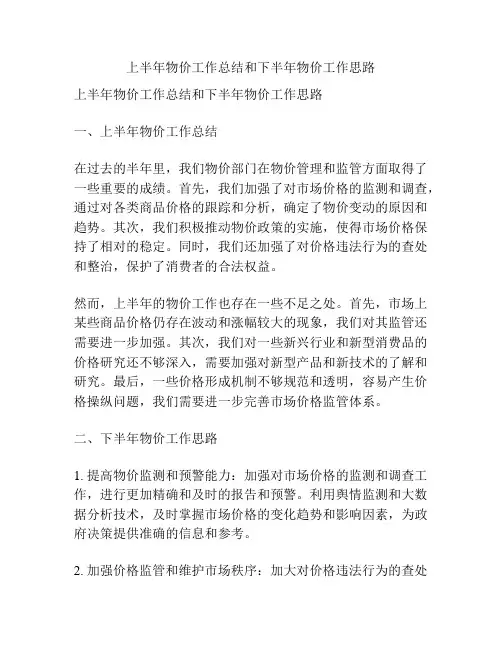 上半年物价工作总结和下半年物价工作思路

上半年物价工作总结和下半年物价工作思路

一、上半年物价工作总结

在过去的半年里，我们物价部门在物价管理和监管方面取得了一些重要的成绩。首先，我们加强了对市场价格的监测和调查，通过对各类商品价格的跟踪和分析，确定了物价变动的原因和趋势。其次，我们积极推动物价政策的实施，使得市场价格保持了相对的稳定。同时，我们还加强了对价格违法行为的查处和整治，保护了消费者的合法权益。

然而，上半年的物价工作也存在一些不足之处。首先，市场上某些商品价格仍存在波动和涨幅较大的现象，我们对其监管还需要进一步加强。其次，我们对一些新兴行业和新型消费品的价格研究还不够深入，需要加强对新型产品和新技术的了解和研究。最后，一些价格形成机制不够规范和透明，容易产生价格操纵问题，我们需要进一步完善市场价格监管体系。

二、下半年物价工作思路

1. 提高物价监测和预警能力：加强对市场价格的监测和调查工作，进行更加精确和及时的报告和预警。利用舆情监测和大数据分析技术，及时掌握市场价格的变化趋势和影响因素，为政府决策提供准确的信息和参考。

2. 加强价格监管和维护市场秩序：加大对价格违法行为的查处